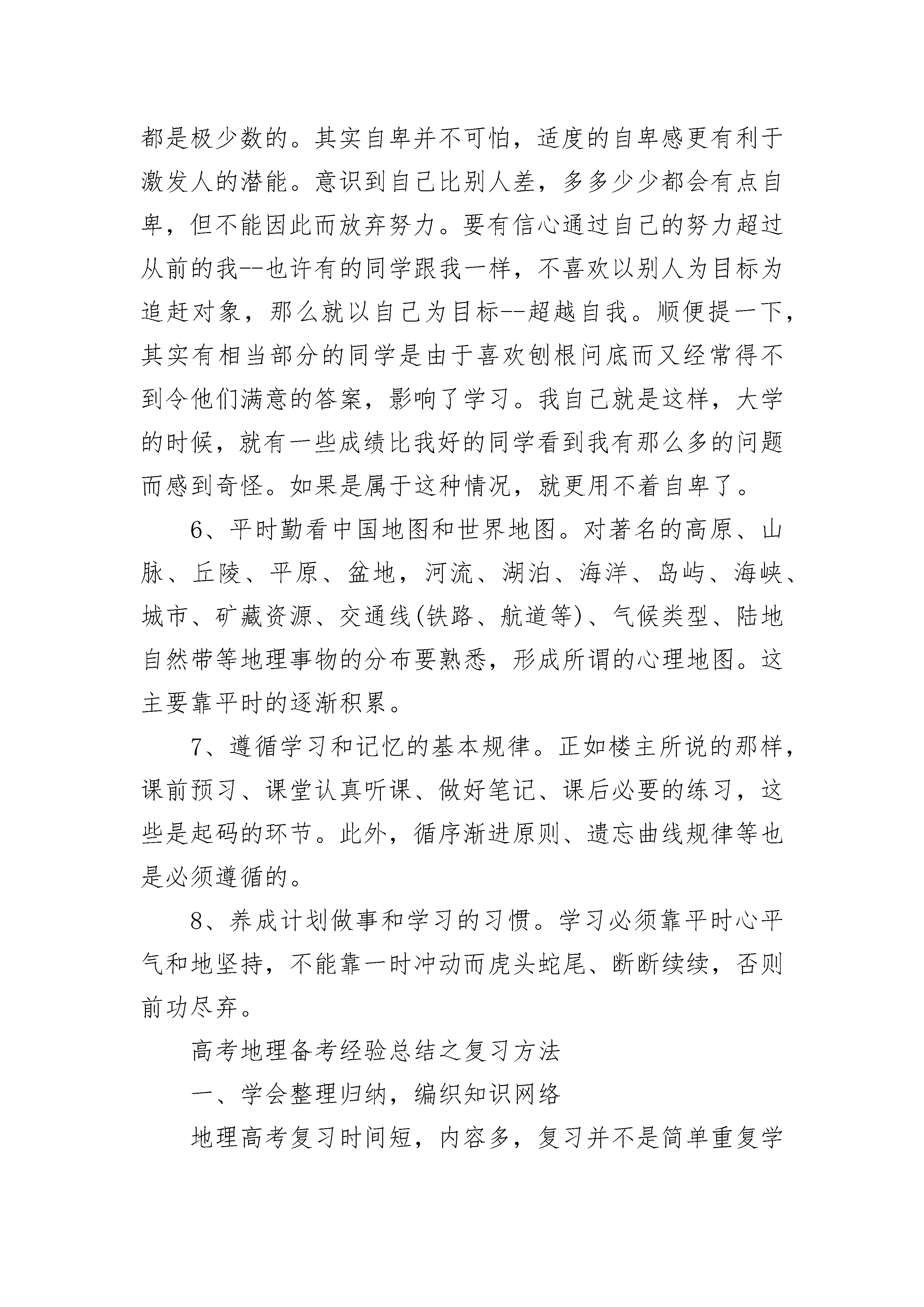 都是极少数的。其实自卑并不可怕，适度的自卑感更有利于激发人的潜能。意识到自己比别人差，多多少少都会有点自卑，但不能因此而放弃努力。要有信心通过自己的努力超过从前的我--也许有的同学跟我一样，不喜欢以别人为目标为追赶对象，那么就以自己为目标--超越自我。顺便提一下，其实有相当部分的同学是由于喜欢刨根问底而又经常得不到令他们满意的答案，影响了学习。我自己就是这样，大学的时候，就有一些成绩比我好的同学看到我有那么多的问题而感到奇怪。如果是属于这种情况，就更用不着自卑了。

6、平时勤看中国地图和世界地图。对著名的高原、山脉、丘陵、平原、盆地，河流、湖泊、海洋、岛屿、海峡、城市、矿藏资源、交通线(铁路、航道等)、气候类型、陆地自然带等地理事物的分布要熟悉，形成所谓的心理地图。这主要靠平时的逐渐积累。

7、遵循学习和记忆的基本规律。正如楼主所说的那样，课前预习、课堂认真听课、做好笔记、课后必要的练习，这些是起码的环节。此外，循序渐进原则、遗忘曲线规律等也是必须遵循的。

8、养成计划做事和学习的习惯。学习必须靠平时心平气和地坚持，不能靠一时冲动而虎头蛇尾、断断续续，否则前功尽弃。

高考地理备考经验总结之复习方法

一、学会整理归纳，编织知识网络

地理高考复习时间短，内容多，复习并不是简单重复学